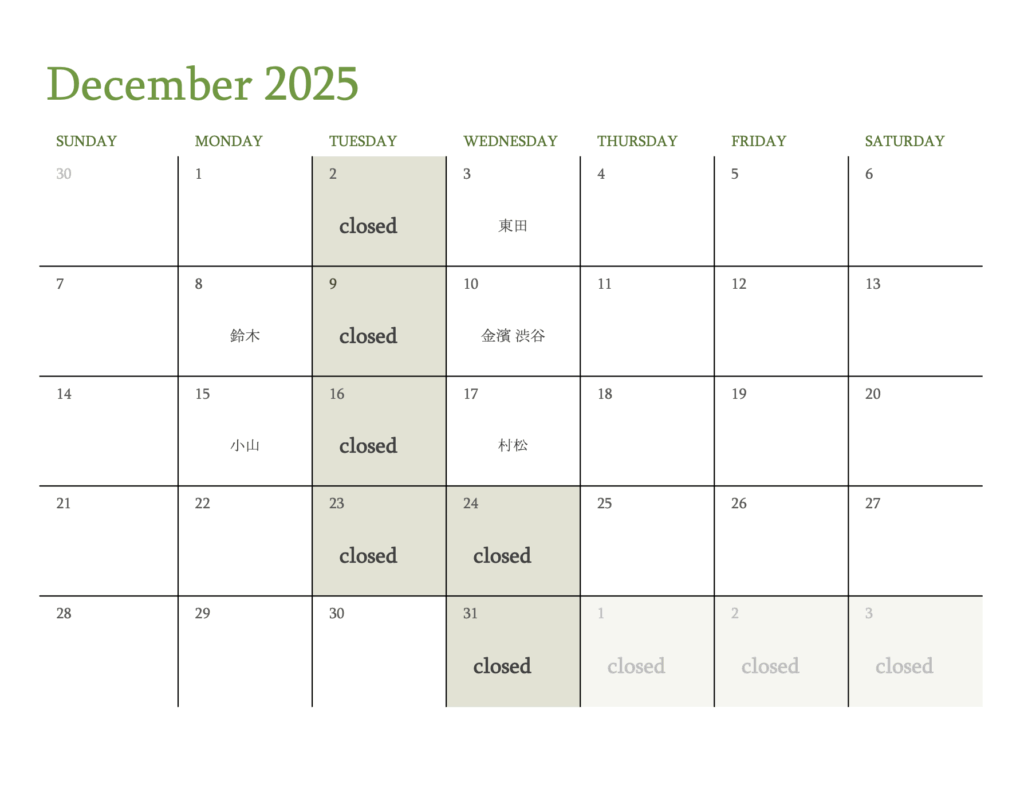 December 2025

| SUNDAY | MONDAY | TUESDAY | WEDNESDAY | THURSDAY | FRIDAY | SATURDAY |
|---|---|---|---|---|---|---|
| 30 | 1 | 2 closed | 3 東田 | 4 | 5 | 6 |
| 7 | 8 鈴木 | 9 closed | 10 金濱 渋谷 | 11 | 12 | 13 |
| 14 | 15 小山 | 16 closed | 17 村松 | 18 | 19 | 20 |
| 21 | 22 | 23 closed | 24 closed | 25 | 26 | 27 |
| 28 | 29 | 30 | 31 closed | 1 closed | 2 closed | 3 closed |